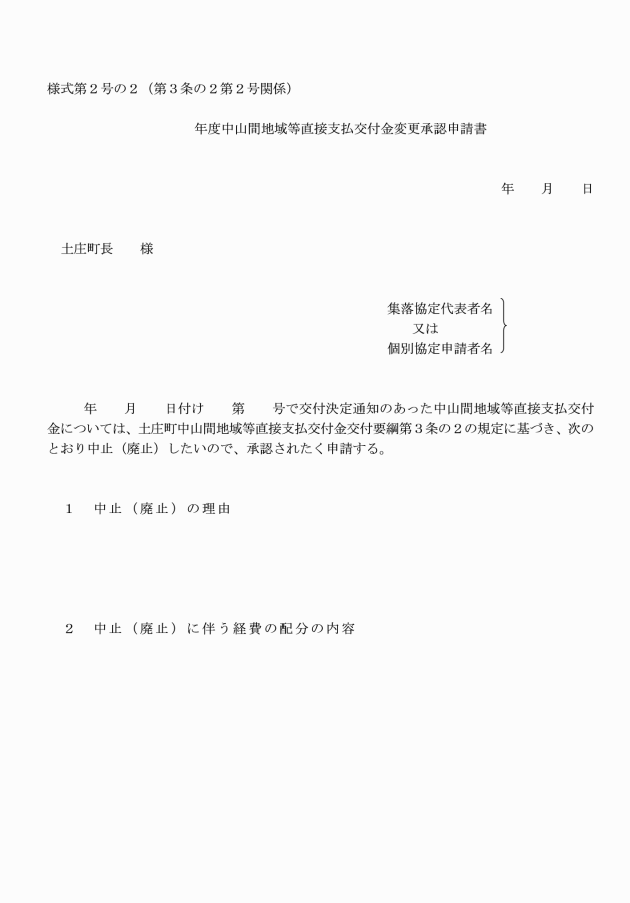 様式第２号の２（第３条の２第２号関係）

年度中山間地域等直接支払交付金変更承認申請書

年　　月　　日

土庄町長　　様

集落協定代表者名
又は
個別協定申請者名

年　　月　　日付け　　第　　号で交付決定通知のあった中山間地域等直接支払交付金については、土庄町中山間地域等直接支払交付金交付要綱第３条の２の規定に基づき、次のとおり中止（廃止）したいので、承認されたく申請する。

１　中止（廃止）の理由

２　中止（廃止）に伴う経費の配分の内容